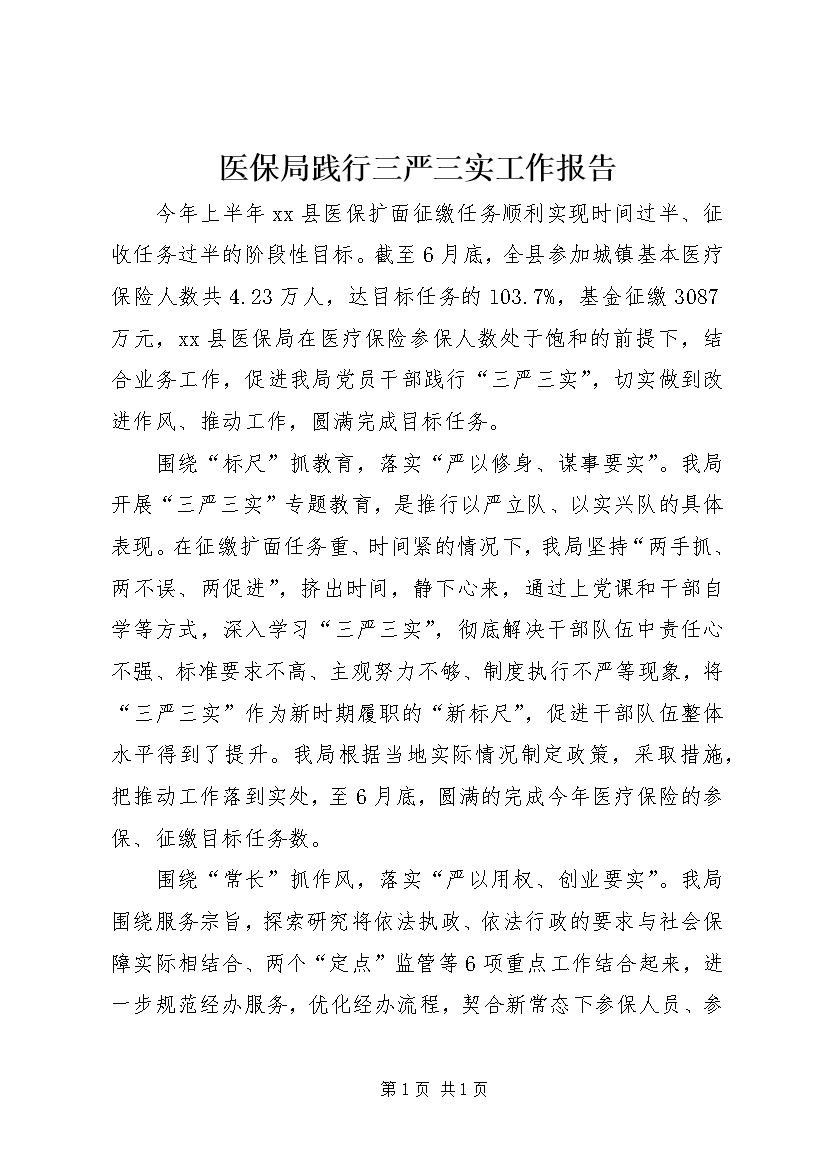 医保局践行三严三实工作报告

今年上半年xx县医保扩面征缴任务顺利实现时间过半、征收任务过半的阶段性目标。截至6月底，全县参加城镇基本医疗保险人数共4.23万人，达目标任务的103.7%，基金征缴3087万元，xx县医保局在医疗保险参保人数处于饱和的前提下，结合业务工作，促进我局党员干部践行“三严三实”，切实做到改进作风、推动工作，圆满完成目标任务。

围绕“标尺”抓教育，落实“严以修身、谋事要实”。我局开展“三严三实”专题教育，是推行以严立队、以实兴队的具体表现。在征缴扩面任务重、时间紧的情况下，我局坚持“两手抓、两不误、两促进”，挤出时间，静下心来，通过上党课和干部自学等方式，深入学习“三严三实”，彻底解决干部队伍中责任心不强、标准要求不高、主观努力不够、制度执行不严等现象，将“三严三实”作为新时期履职的“新标尺”，促进干部队伍整体水平得到了提升。我局根据当地实际情况制定政策，采取措施，把推动工作落到实处，至6月底，圆满的完成今年医疗保险的参保、征缴目标任务数。

围绕“常长”抓作风，落实“严以用权、创业要实”。我局围绕服务宗旨，探索研究将依法执政、依法行政的要求与社会保障实际相结合、两个“定点”监管等6项重点工作结合起来，进一步规范经办服务，优化经办流程，契合新常态下参保人员、参

第1页 共1页